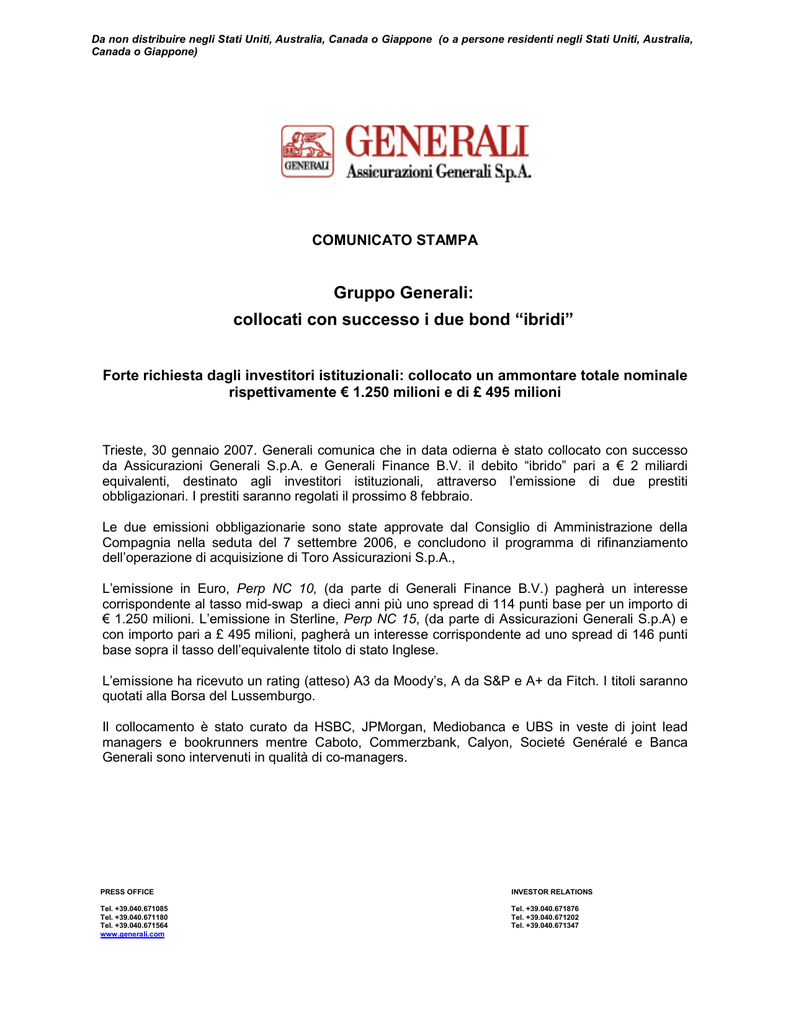 Da non distribuire negli Stati Uniti, Australia, Canada o Giappone (o a persone residenti negli Stati Uniti, Australia, Canada o Giappone)

GENERALI

GENERALI
Assicurazioni Generali S.p.A.

COMUNICATO STAMPA

Gruppo Generali:
collocati con successo i due bond “ibridi”

Forte richiesta dagli investitori istituzionali: collocato un ammontare totale nominale rispettivamente € 1.250 milioni e di £ 495 milioni

Trieste, 30 gennaio 2007. Generali comunica che in data odierna è stato collocato con successo da Assicurazioni Generali S.p.A. e Generali Finance B.V. il debito “ibrido” pari a € 2 miliardi equivalenti, destinato agli investitori istituzionali, attraverso l’emissione di due prestiti obbligazionari. I prestiti saranno regolati il prossimo 8 febbraio.

Le due emissioni obbligazionarie sono state approvate dal Consiglio di Amministrazione della Compagnia nella seduta del 7 settembre 2006, e concludono il programma di rifinanziamento dell’operazione di acquisizione di Toro Assicurazioni S.p.A.,

L’emissione in Euro, Perp NC 10, (da parte di Generali Finance B.V.) pagherà un interesse corrispondente al tasso mid-swap a dieci anni più uno spread di 114 punti base per un importo di € 1.250 milioni. L’emissione in Sterline, Perp NC 15, (da parte di Assicurazioni Generali S.p.A) e con importo pari a £ 495 milioni, pagherà un interesse corrispondente ad uno spread di 146 punti base sopra il tasso dell’equivalente titolo di stato Inglese.

L’emissione ha ricevuto un rating (atteso) A3 da Moody’s, A da S&P e A+ da Fitch. I titoli saranno quotati alla Borsa del Lussemburgo.

Il collocamento è stato curato da HSBC, JPMorgan, Mediobanca e UBS in veste di joint lead managers e bookrunners mentre Caboto, Commerzbank, Calyon, Societé Genéralé e Banca Generali sono intervenuti in qualità di co-managers.

PRESS OFFICE

Tel. +39.040.671085
Tel. +39.040.671180
Tel. +39.040.671564
www.generali.com

INVESTOR RELATIONS

Tel. +39.040.671876
Tel. +39.040.671202
Tel. +39.040.671347